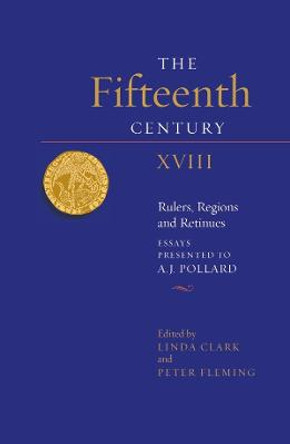 THE
Fifteenth
CENTURY

XVIII

Rulers, Regions and Retinues

ESSAYS PRESENTED TO A. J. POLLARD

Edited by
LINDA CLARK
and
PETER FLEMING